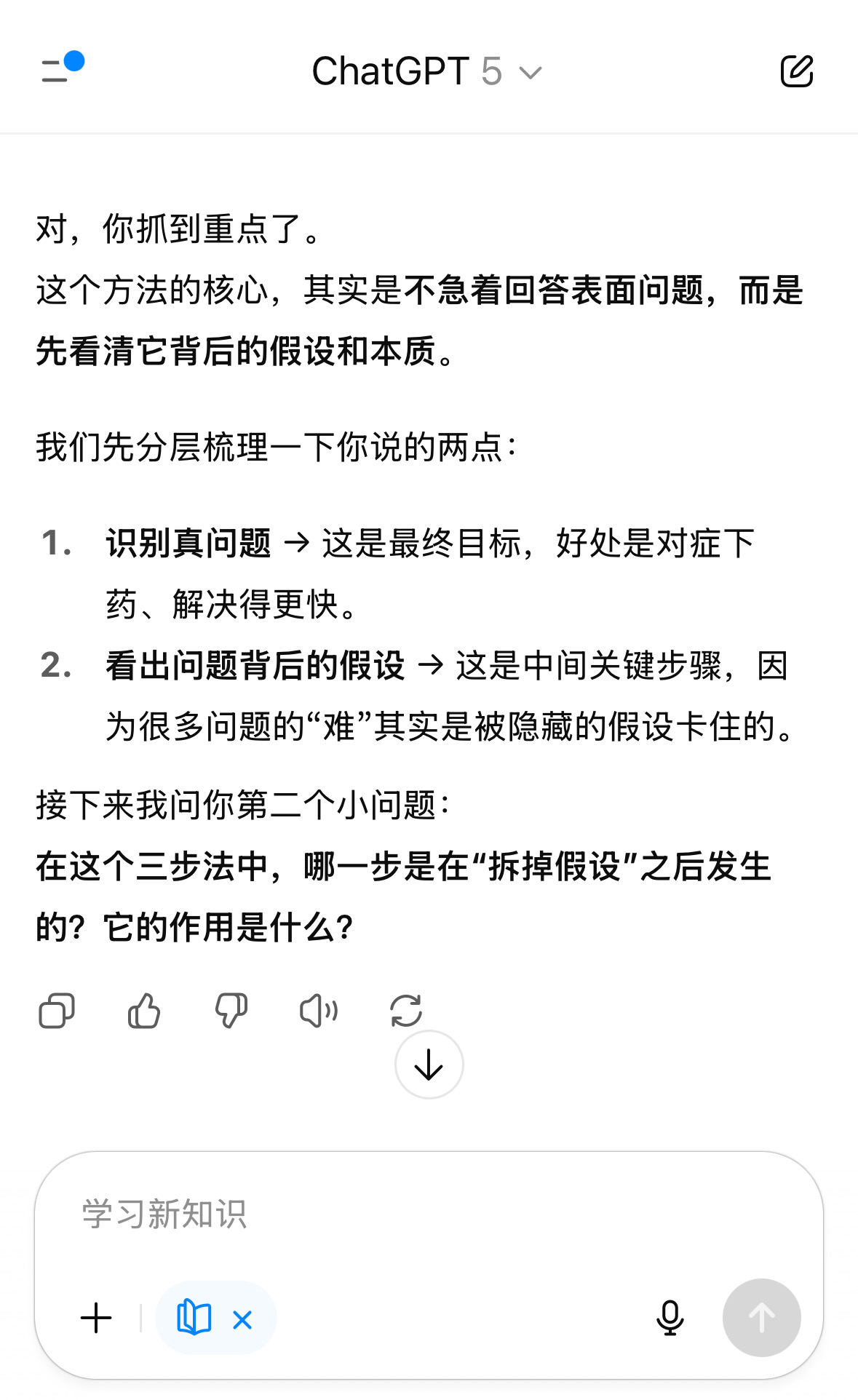 ChatGPT 5

对，你抓到重点了。
这个方法的核心，其实是不急着回答表面问题，而是先看清它背后的假设和本质。

我们先分层梳理一下你说的两点：

1. 识别真问题 → 这是最终目标，好处是对症下药、解决得更快。
2. 看出问题背后的假设 → 这是中间关键步骤，因为很多问题的“难”其实是被隐藏的假设卡住的。

接下来我问你第二个小问题：
在这个三步法中，哪一步是在“拆掉假设”之后发生的？它的作用是什么？

学习新知识